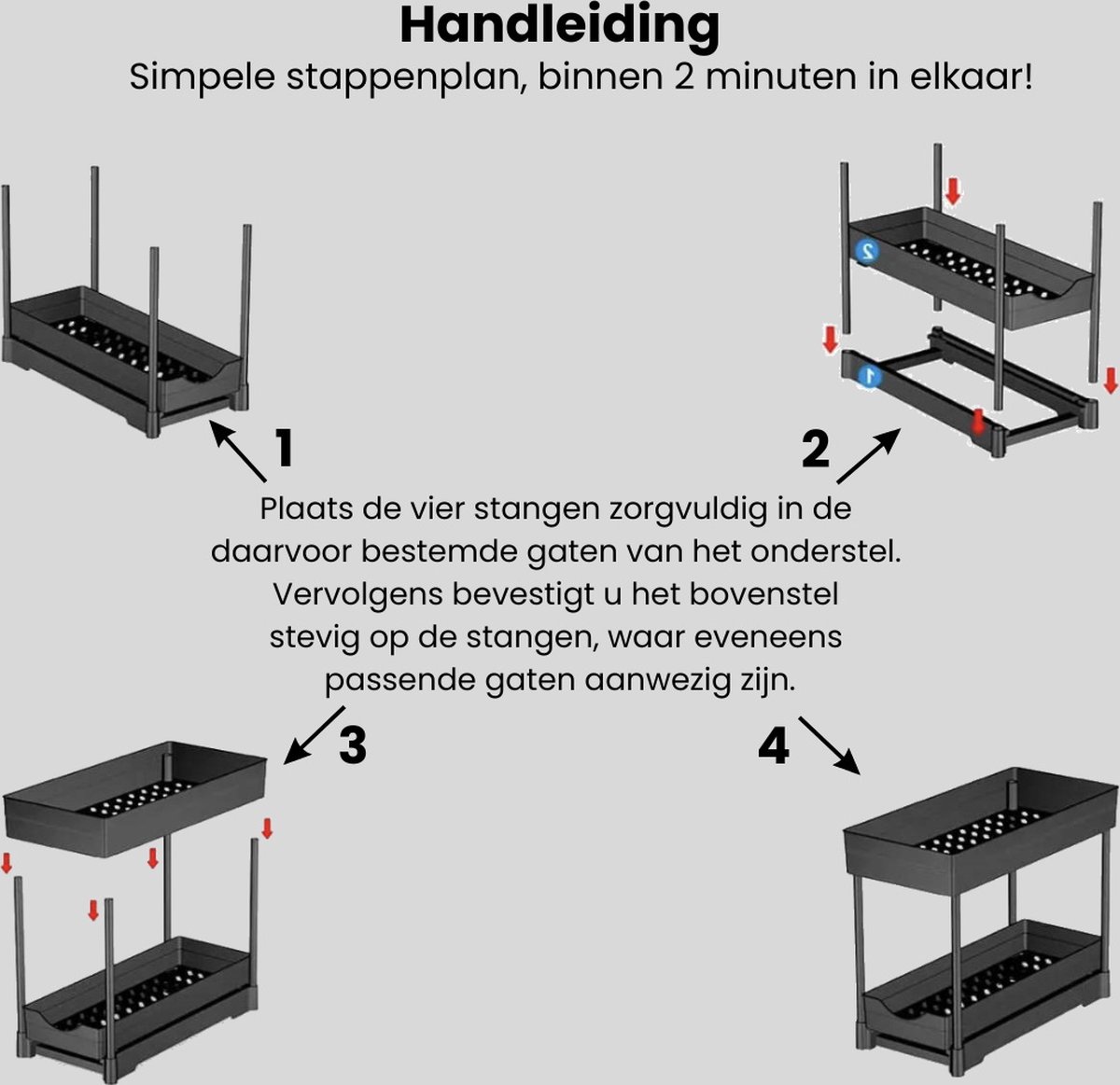 Handleiding

Simpele stappenplan, binnen 2 minuten in elkaar!

2

1

1

2

Plaats de vier stangen zorgvuldig in de daarvoor bestemde gaten van het onderstel. Vervolgens bevestigt u het bovenstel stevig op de stangen, waar eveneens passende gaten aanwezig zijn.

3

4